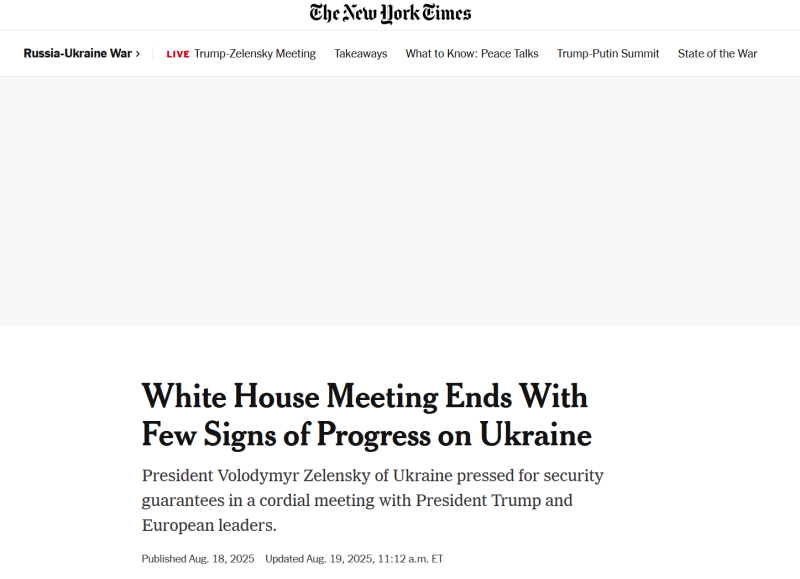 The New York Times

Russia-Ukraine War › LIVE Trump-Zelensky Meeting Takeaways What to Know: Peace Talks Trump-Putin Summit State of the War

White House Meeting Ends With Few Signs of Progress on Ukraine

President Volodymyr Zelensky of Ukraine pressed for security guarantees in a cordial meeting with President Trump and European leaders.

Published Aug. 18, 2025 Updated Aug. 19, 2025, 11:12 a.m. ET